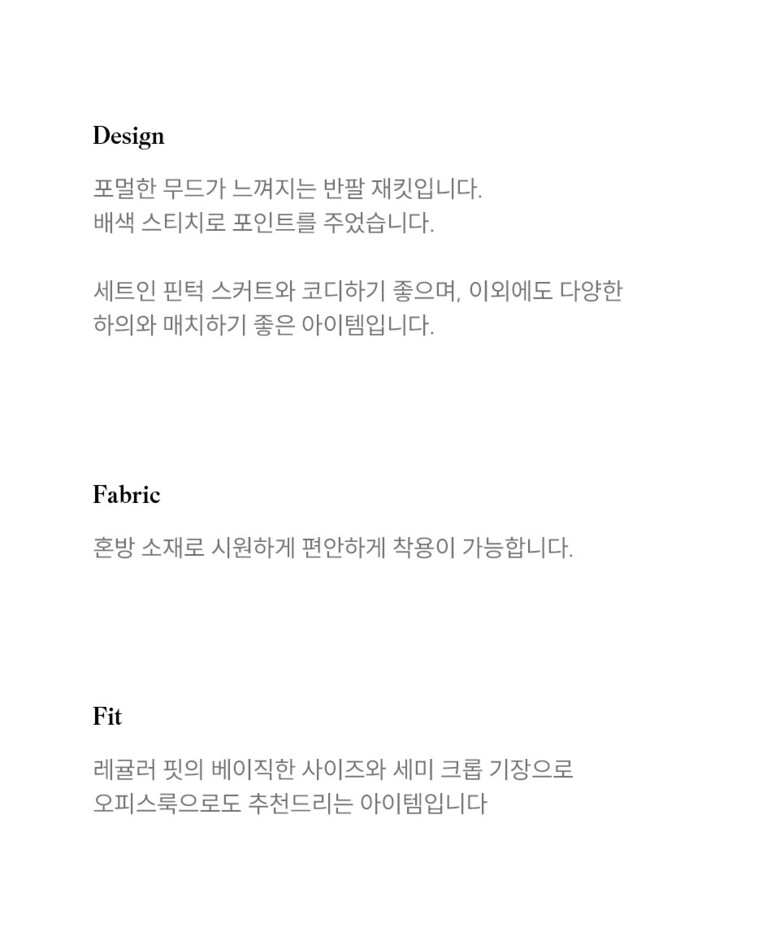 Design

포멀한 무드가 느껴지는 반팔 재킷입니다.
배색 스티치로 포인트를 주었습니다.

세트인 핀턱 스커트와 코디하기 좋으며, 이외에도 다양한 하의와 매치하기 좋은 아이템입니다.

Fabric

혼방 소재로 시원하게 편안하게 착용이 가능합니다.

Fit

레귤러 핏의 베이직한 사이즈와 세미 크롭 기장으로
오피스룩으로도 추천드리는 아이템입니다